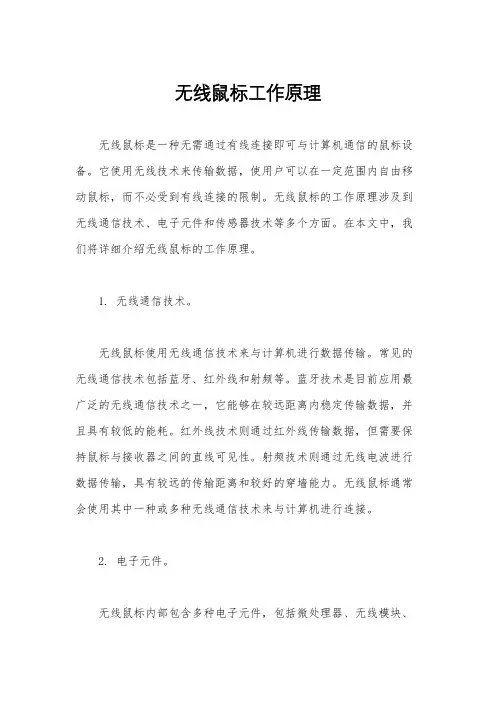 无线鼠标工作原理

无线鼠标是一种无需通过有线连接即可与计算机通信的鼠标设备。它使用无线技术来传输数据，使用户可以在一定范围内自由移动鼠标，而不必受到有线连接的限制。无线鼠标的工作原理涉及到无线通信技术、电子元件和传感器技术等多个方面。在本文中，我们将详细介绍无线鼠标的工作原理。

1. 无线通信技术。

无线鼠标使用无线通信技术来与计算机进行数据传输。常见的无线通信技术包括蓝牙、红外线和射频等。蓝牙技术是目前应用最广泛的无线通信技术之一，它能够在较远距离内稳定传输数据，并且具有较低的能耗。红外线技术则通过红外线传输数据，但需要保持鼠标与接收器之间的直线可见性。射频技术则通过无线电波进行数据传输，具有较远的传输距离和较好的穿墙能力。无线鼠标通常会使用其中一种或多种无线通信技术来与计算机进行连接。

2. 电子元件。

无线鼠标内部包含多种电子元件，包括微处理器、无线模块、